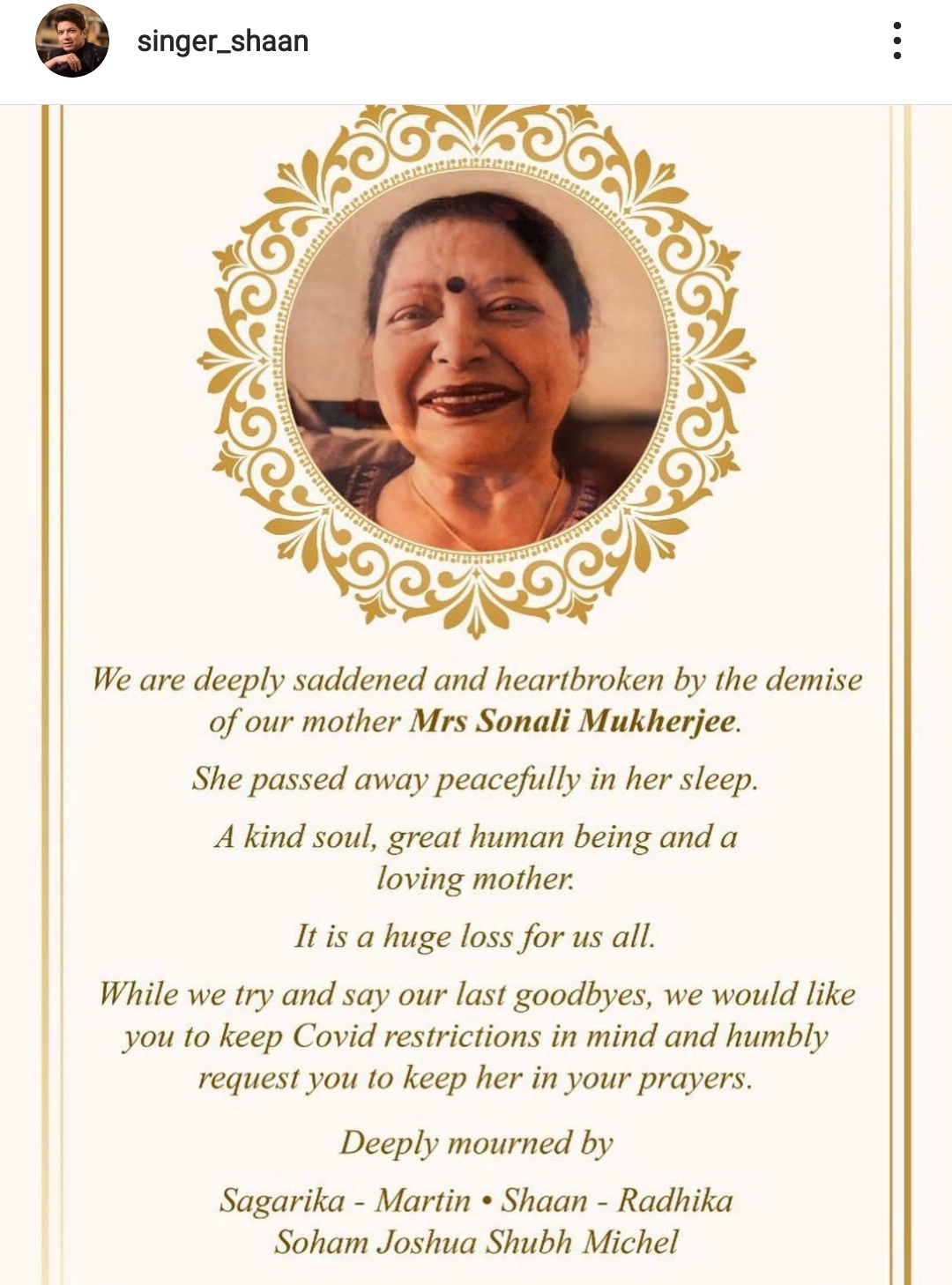 singer_shaan

We are deeply saddened and heartbroken by the demise of our mother Mrs Sonali Mukherjee.

She passed away peacefully in her sleep.

A kind soul, great human being and a loving mother.

It is a huge loss for us all.

While we try and say our last goodbyes, we would like you to keep Covid restrictions in mind and humbly request you to keep her in your prayers.

Deeply mourned by

Sagarika - Martin • Shaan - Radhika
Soham Joshua Shubh Michel